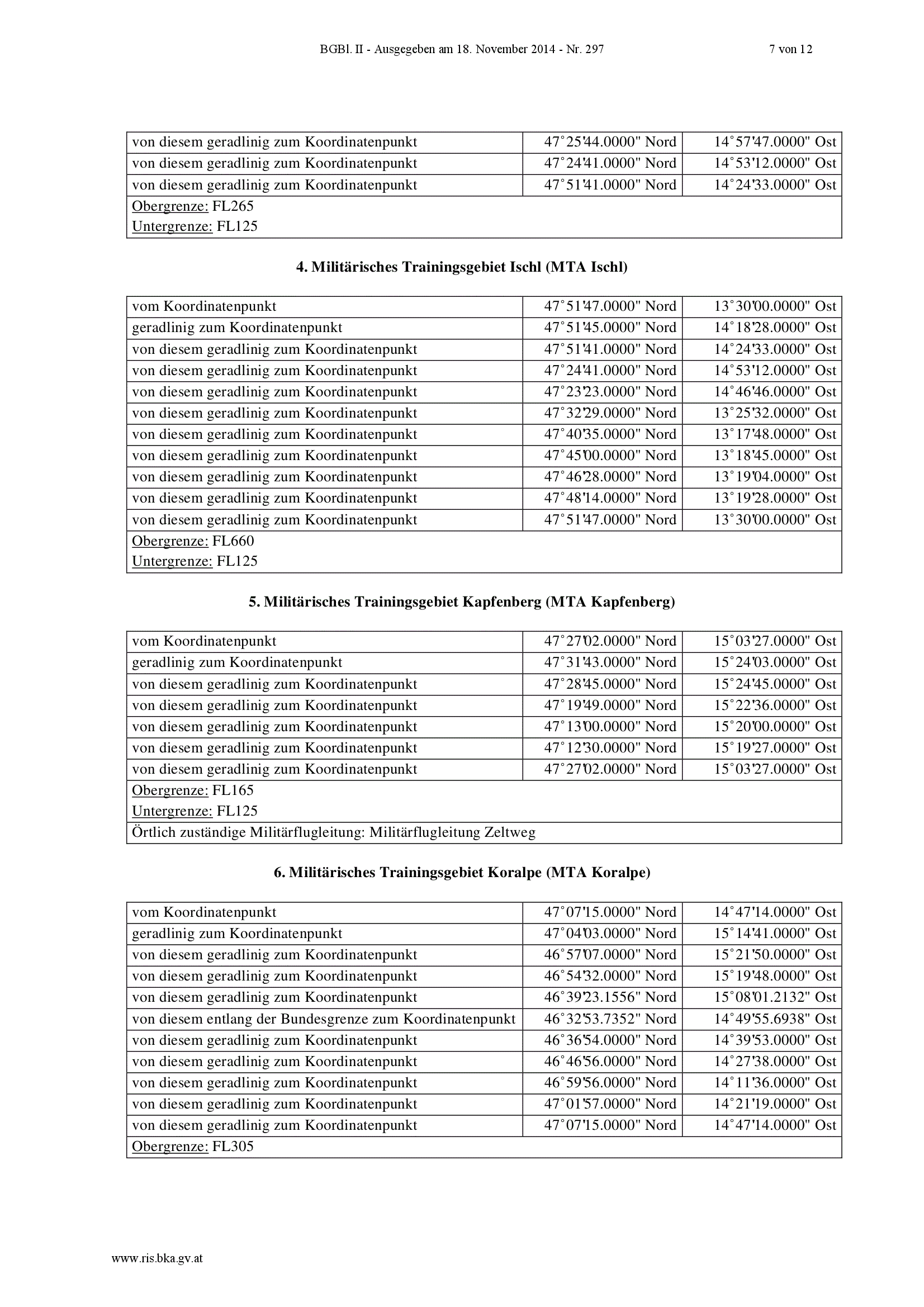 BGBl. II - Ausgegeben am 18. November 2014 - Nr. 297 7 von 12

| von diesem geradlinig zum Koordinatenpunkt | 47°25'44.0000" Nord | 14°57'47.0000" Ost |
|---|---|---|
| von diesem geradlinig zum Koordinatenpunkt | 47°24'41.0000" Nord | 14°53'12.0000" Ost |
| von diesem geradlinig zum Koordinatenpunkt | 47°51'41.0000" Nord | 14°24'33.0000" Ost |
| Obergrenze: FL265 Untergrenze: FL125 | | |

4. Militärisches Trainingsgebiet Ischl (MTA Ischl)

| vom Koordinatenpunkt | 47°51'47.0000" Nord | 13°30'00.0000" Ost |
|---|---|---|
| geradlinig zum Koordinatenpunkt | 47°51'45.0000" Nord | 14°18'28.0000" Ost |
| von diesem geradlinig zum Koordinatenpunkt | 47°51'41.0000" Nord | 14°24'33.0000" Ost |
| von diesem geradlinig zum Koordinatenpunkt | 47°24'41.0000" Nord | 14°53'12.0000" Ost |
| von diesem geradlinig zum Koordinatenpunkt | 47°23'23.0000" Nord | 14°46'46.0000" Ost |
| von diesem geradlinig zum Koordinatenpunkt | 47°32'29.0000" Nord | 13°25'32.0000" Ost |
| von diesem geradlinig zum Koordinatenpunkt | 47°40'35.0000" Nord | 13°17'48.0000" Ost |
| von diesem geradlinig zum Koordinatenpunkt | 47°45'00.0000" Nord | 13°18'45.0000" Ost |
| von diesem geradlinig zum Koordinatenpunkt | 47°46'28.0000" Nord | 13°19'04.0000" Ost |
| von diesem geradlinig zum Koordinatenpunkt | 47°48'14.0000" Nord | 13°19'28.0000" Ost |
| von diesem geradlinig zum Koordinatenpunkt | 47°51'47.0000" Nord | 13°30'00.0000" Ost |
| Obergrenze: FL660 Untergrenze: FL125 | | |

5. Militärisches Trainingsgebiet Kapfenberg (MTA Kapfenberg)

| vom Koordinatenpunkt | 47°27'02.0000" Nord | 15°03'27.0000" Ost |
|---|---|---|
| geradlinig zum Koordinatenpunkt | 47°31'43.0000" Nord | 15°24'03.0000" Ost |
| von diesem geradlinig zum Koordinatenpunkt | 47°28'45.0000" Nord | 15°24'45.0000" Ost |
| von diesem geradlinig zum Koordinatenpunkt | 47°19'49.0000" Nord | 15°22'36.0000" Ost |
| von diesem geradlinig zum Koordinatenpunkt | 47°13'00.0000" Nord | 15°20'00.0000" Ost |
| von diesem geradlinig zum Koordinatenpunkt | 47°12'30.0000" Nord | 15°19'27.0000" Ost |
| von diesem geradlinig zum Koordinatenpunkt | 47°27'02.0000" Nord | 15°03'27.0000" Ost |
| Obergrenze: FL165 Untergrenze: FL125 | | |
| Örtlich zuständige Militärflugleitung: Militärflugleitung Zeltweg | | |

6. Militärisches Trainingsgebiet Koralpe (MTA Koralpe)

| vom Koordinatenpunkt | 47°07'15.0000" Nord | 14°47'14.0000" Ost |
|---|---|---|
| geradlinig zum Koordinatenpunkt | 47°04'03.0000" Nord | 15°14'41.0000" Ost |
| von diesem geradlinig zum Koordinatenpunkt | 46°57'07.0000" Nord | 15°21'50.0000" Ost |
| von diesem geradlinig zum Koordinatenpunkt | 46°54'32.0000" Nord | 15°19'48.0000" Ost |
| von diesem geradlinig zum Koordinatenpunkt | 46°39'23.1556" Nord | 15°08'01.2132" Ost |
| von diesem entlang der Bundesgrenze zum Koordinatenpunkt | 46°32'53.7352" Nord | 14°49'55.6938" Ost |
| von diesem geradlinig zum Koordinatenpunkt | 46°36'54.0000" Nord | 14°39'53.0000" Ost |
| von diesem geradlinig zum Koordinatenpunkt | 46°46'56.0000" Nord | 14°27'38.0000" Ost |
| von diesem geradlinig zum Koordinatenpunkt | 46°59'56.0000" Nord | 14°11'36.0000" Ost |
| von diesem geradlinig zum Koordinatenpunkt | 47°01'57.0000" Nord | 14°21'19.0000" Ost |
| von diesem geradlinig zum Koordinatenpunkt | 47°07'15.0000" Nord | 14°47'14.0000" Ost |
| Obergrenze: FL305 | | |

www.ris.bka.gv.at